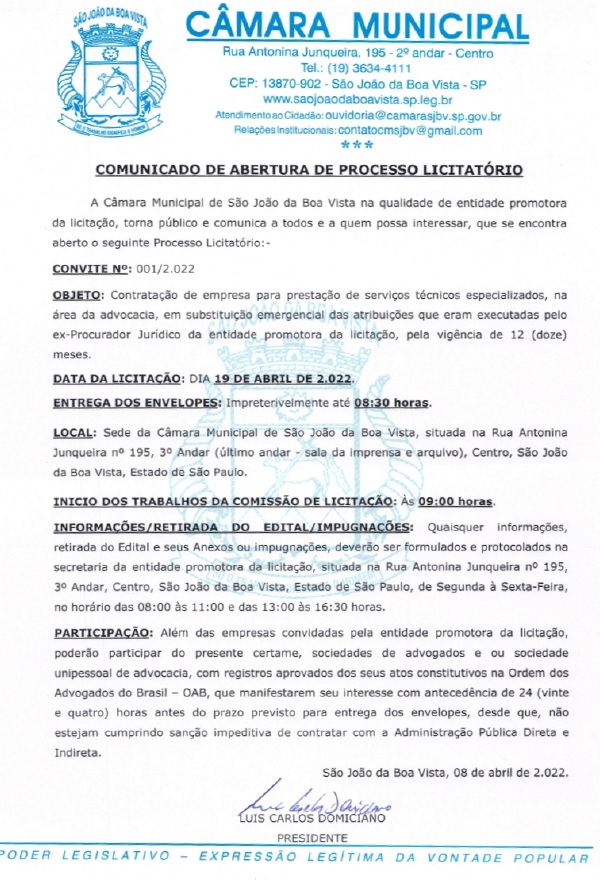 SÃO JOÃO DA BOA VISTA

CÂMARA MUNICIPAL

Rua Antonina Junqueira, 195 - 2º andar - Centro
Tel.: (19) 3634-4111
CEP: 13870-902 - São João da Boa Vista - SP
www.saojoaodaboavista.sp.leg.br
Atendimento ao Cidadão: ouvidoria@camarasjbv.sp.gov.br
Relações Institucionais: contatocmsjbv@gmail.com
***

COMUNICADO DE ABERTURA DE PROCESSO LICITATÓRIO

A Câmara Municipal de São João da Boa Vista na qualidade de entidade promotora da licitação, torna público e comunica a todos e a quem possa interessar, que se encontra aberto o seguinte Processo Licitatório:-

CONVITE Nº: 001/2.022

OBJETO: Contratação de empresa para prestação de serviços técnicos especializados, na área da advocacia, em substituição emergencial das atribuições que eram executadas pelo ex-Procurador Jurídico da entidade promotora da licitação, pela vigência de 12 (doze) meses.

DATA DA LICITAÇÃO: DIA 19 DE ABRIL DE 2.022.

ENTREGA DOS ENVELOPES: Impreterivelmente até 08:30 horas.

LOCAL: Sede da Câmara Municipal de São João da Boa Vista, situada na Rua Antonina Junqueira nº 195, 3º Andar (último andar - sala da imprensa e arquivo), Centro, São João da Boa Vista, Estado de São Paulo.

INICIO DOS TRABALHOS DA COMISSÃO DE LICITAÇÃO: Às 09:00 horas.

INFORMAÇÕES/RETIRADA DO EDITAL/IMPUGNAÇÕES: Quaisquer informações, retirada do Edital e seus Anexos ou impugnações, deverão ser formulados e protocolados na secretaria da entidade promotora da licitação, situada na Rua Antonina Junqueira nº 195, 3º Andar, Centro, São João da Boa Vista, Estado de São Paulo, de Segunda à Sexta-Feira, no horário das 08:00 às 11:00 e das 13:00 às 16:30 horas.

PARTICIPAÇÃO: Além das empresas convidadas pela entidade promotora da licitação, poderão participar do presente certame, sociedades de advogados e ou sociedade unipessoal de advocacia, com registros aprovados dos seus atos constitutivos na Ordem dos Advogados do Brasil – OAB, que manifestarem seu interesse com antecedência de 24 (vinte e quatro) horas antes do prazo previsto para entrega dos envelopes, desde que, não estejam cumprindo sanção impeditiva de contratar com a Administração Pública Direta e Indireta.

São João da Boa Vista, 08 de abril de 2.022.

LUIS CARLOS DOMICIANO
PRESIDENTE

PODER LEGISLATIVO – EXPRESSÃO LEGÍTIMA DA VONTADE POPULAR